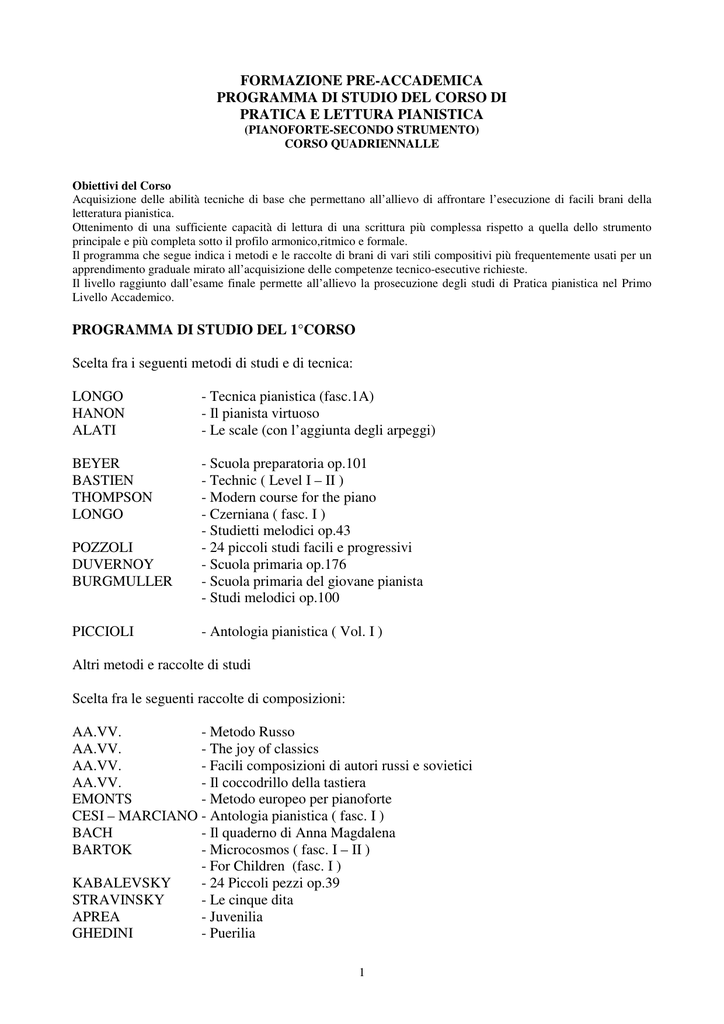 FORMAZIONE PRE-ACCADEMICA
PROGRAMMA DI STUDIO DEL CORSO DI
PRATICA E LETTURA PIANISTICA
(PIANOFORTE-SECONDO STRUMENTO)
CORSO QUADRIENNALLE

Obiettivi del Corso
Acquisizione delle abilità tecniche di base che permettano all'allievo di affrontare l'esecuzione di facili brani della letteratura pianistica.
Ottenimento di una sufficiente capacità di lettura di una scrittura più complessa rispetto a quella dello strumento principale e più completa sotto il profilo armonico,ritmico e formale.
Il programma che segue indica i metodi e le raccolte di brani di vari stili compositivi più frequentemente usati per un apprendimento graduale mirato all'acquisizione delle competenze tecnico-esecutive richieste.
Il livello raggiunto dall'esame finale permette all'allievo la prosecuzione degli studi di Pratica pianistica nel Primo Livello Accademico.

PROGRAMMA DI STUDIO DEL 1°CORSO

Scelta fra i seguenti metodi di studi e di tecnica:

LONGO - Tecnica pianistica (fasc.1A)
HANON - Il pianista virtuoso
ALATI - Le scale (con l'aggiunta degli arpeggi)

BEYER - Scuola preparatoria op.101
BASTIEN - Technic ( Level I – II )
THOMPSON - Modern course for the piano
LONGO - Czerniana ( fasc. I )
- Studietti melodici op.43
POZZOLI - 24 piccoli studi facili e progressivi
DUVERNOY - Scuola primaria op.176
BURGMULLER - Scuola primaria del giovane pianista
- Studi melodici op.100

PICCIOLI - Antologia pianistica ( Vol. I )

Altri metodi e raccolte di studi

Scelta fra le seguenti raccolte di composizioni:

AA.VV. - Metodo Russo
AA.VV. - The joy of classics
AA.VV. - Facili composizioni di autori russi e sovietici
AA.VV. - Il coccodrillo della tastiera
EMONTS - Metodo europeo per pianoforte
CESI – MARCIANO - Antologia pianistica ( fasc. I )
BACH - Il quaderno di Anna Magdalena
BARTOK - Microcosmos ( fasc. I – II )
- For Children (fasc. I )
KABALEVSKY - 24 Piccoli pezzi op.39
STRAVINSKY - Le cinque dita
APREA - Juvenilia
GHEDINI - Puerilia

1